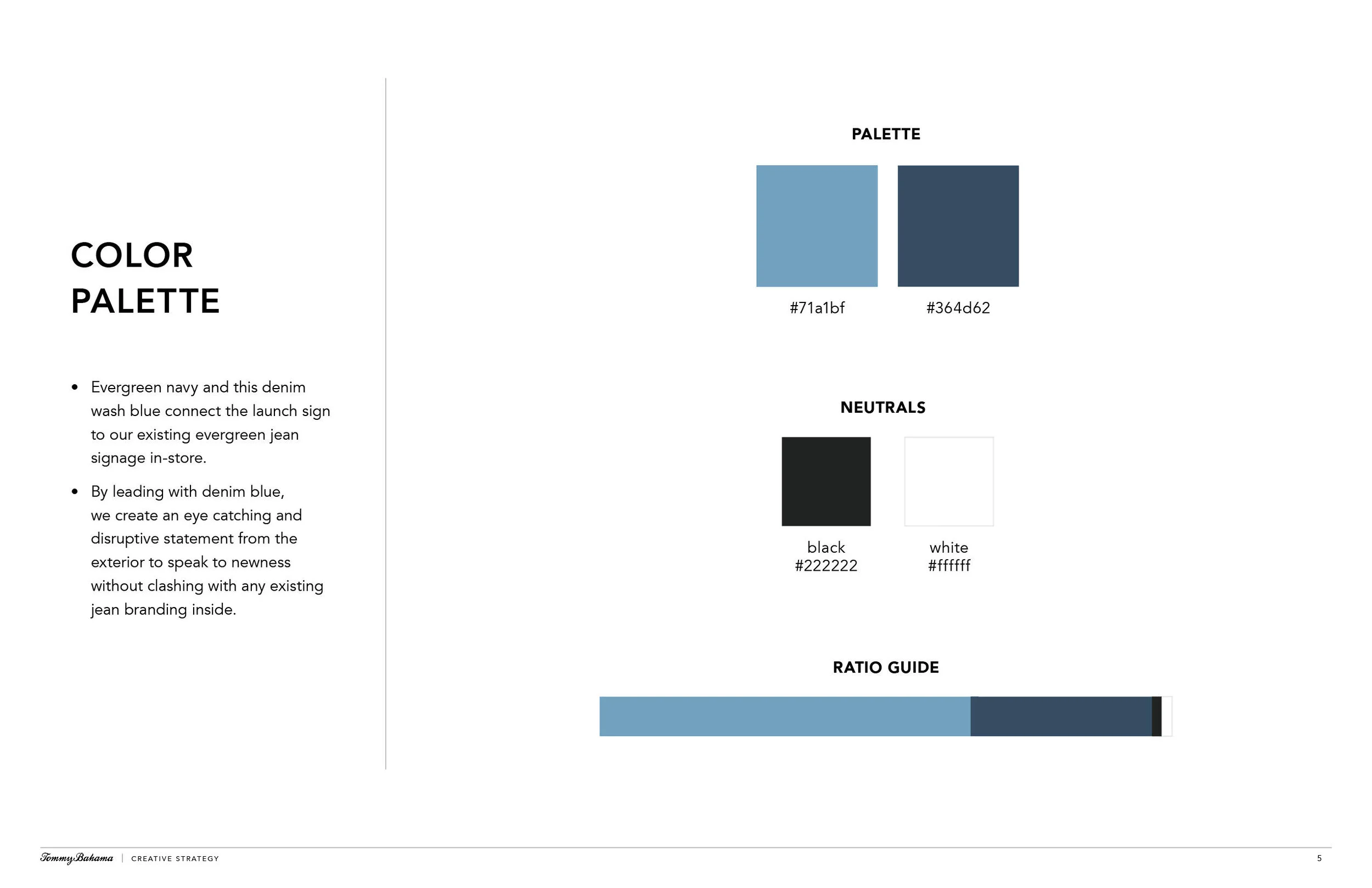 COLOR
PALETTE

• Evergreen navy and this denim wash blue connect the launch sign to our existing evergreen jean signage in-store.
• By leading with denim blue, we create an eye catching and disruptive statement from the exterior to speak to newness without clashing with any existing jean branding inside.

PALETTE

#71a1bf

#364d62

NEUTRALS

black
#222222

white
#ffffff

RATIO GUIDE

Tommy Bahama | CREATIVE STRATEGY

5